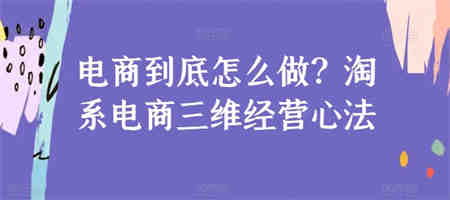 电商到底怎么做？淘系电商三维经营心法